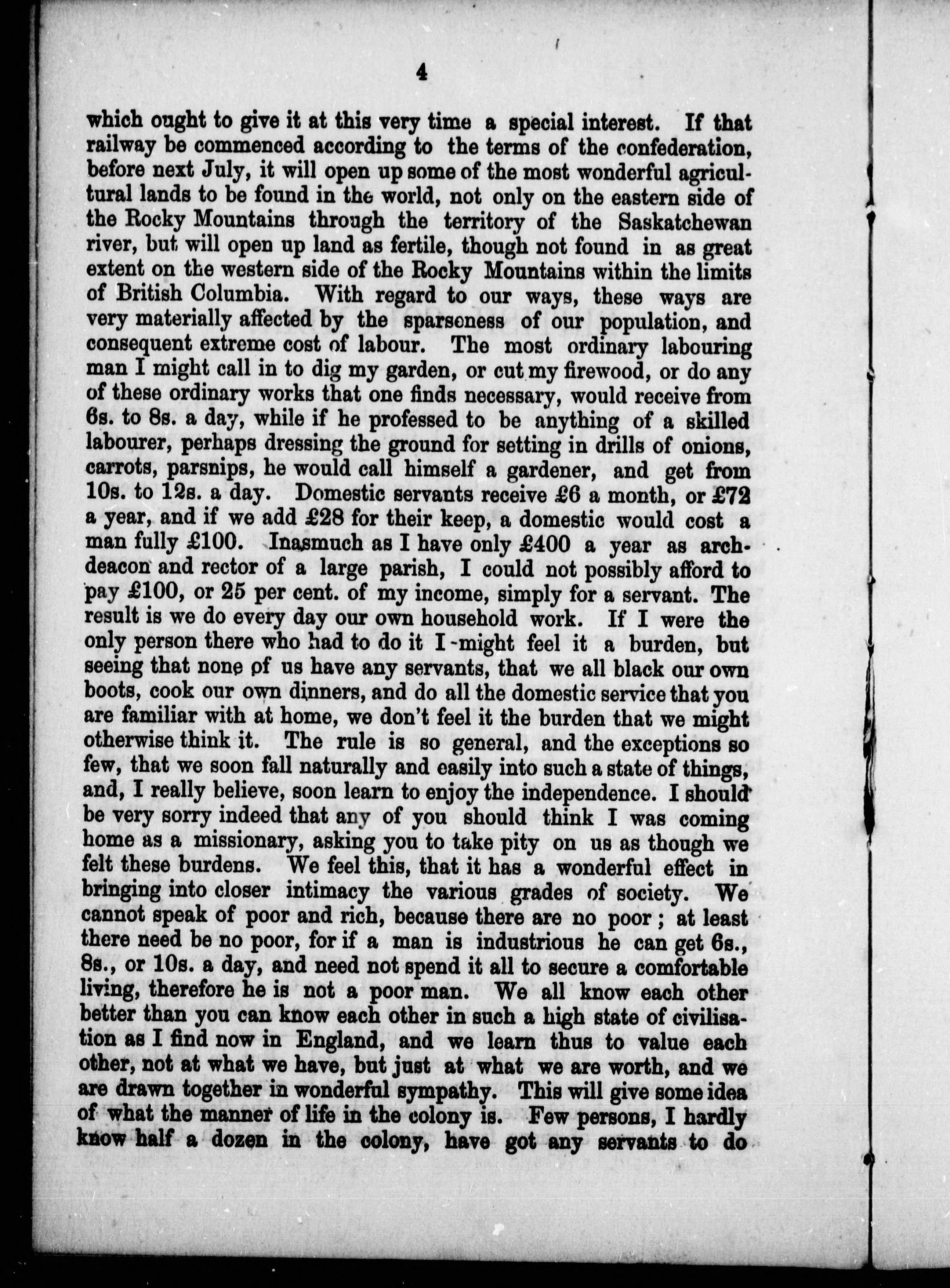 4

which ought to give it at this very time a special interest. If that railway be commenced according to the terms of the confederation, before next July, it will open up some of the most wonderful agricultural lands to be found in the world, not only on the eastern side of the Rocky Mountains through the territory of the Saskatchewan river, but will open up land as fertile, though not found in as great extent on the western side of the Rocky Mountains within the limits of British Columbia. With regard to our ways, these ways are very materially affected by the sparseness of our population, and consequent extreme cost of labour. The most ordinary labouring man I might call in to dig my garden, or cut my firewood, or do any of these ordinary works that one finds necessary, would receive from 6s. to 8s. a day, while if he professed to be anything of a skilled labourer, perhaps dressing the ground for setting in drills of onions, carrots, parsnips, he would call himself a gardener, and get from 10s. to 12s. a day. Domestic servants receive £6 a month, or £72 a year, and if we add £28 for their keep, a domestic would cost a man fully £100. Inasmuch as I have only £400 a year as archdeacon and rector of a large parish, I could not possibly afford to pay £100, or 25 per cent. of my income, simply for a servant. The result is we do every day our own household work. If I were the only person there who had to do it I might feel it a burden, but seeing that none of us have any servants, that we all black our own boots, cook our own dinners, and do all the domestic service that you are familiar with at home, we don't feel it the burden that we might otherwise think it. The rule is so general, and the exceptions so few, that we soon fall naturally and easily into such a state of things, and, I really believe, soon learn to enjoy the independence. I should be very sorry indeed that any of you should think I was coming home as a missionary, asking you to take pity on us as though we felt these burdens. We feel this, that it has a wonderful effect in bringing into closer intimacy the various grades of society. We cannot speak of poor and rich, because there are no poor; at least there need be no poor, for if a man is industrious he can get 6s., 8s., or 10s. a day, and need not spend it all to secure a comfortable living, therefore he is not a poor man. We all know each other better than you can know each other in such a high state of civilisation as I find now in England, and we learn thus to value each other, not at what we have, but just at what we are worth, and we are drawn together in wonderful sympathy. This will give some idea of what the manner of life in the colony is. Few persons, I hardly know half a dozen in the colony, have got any servants to do